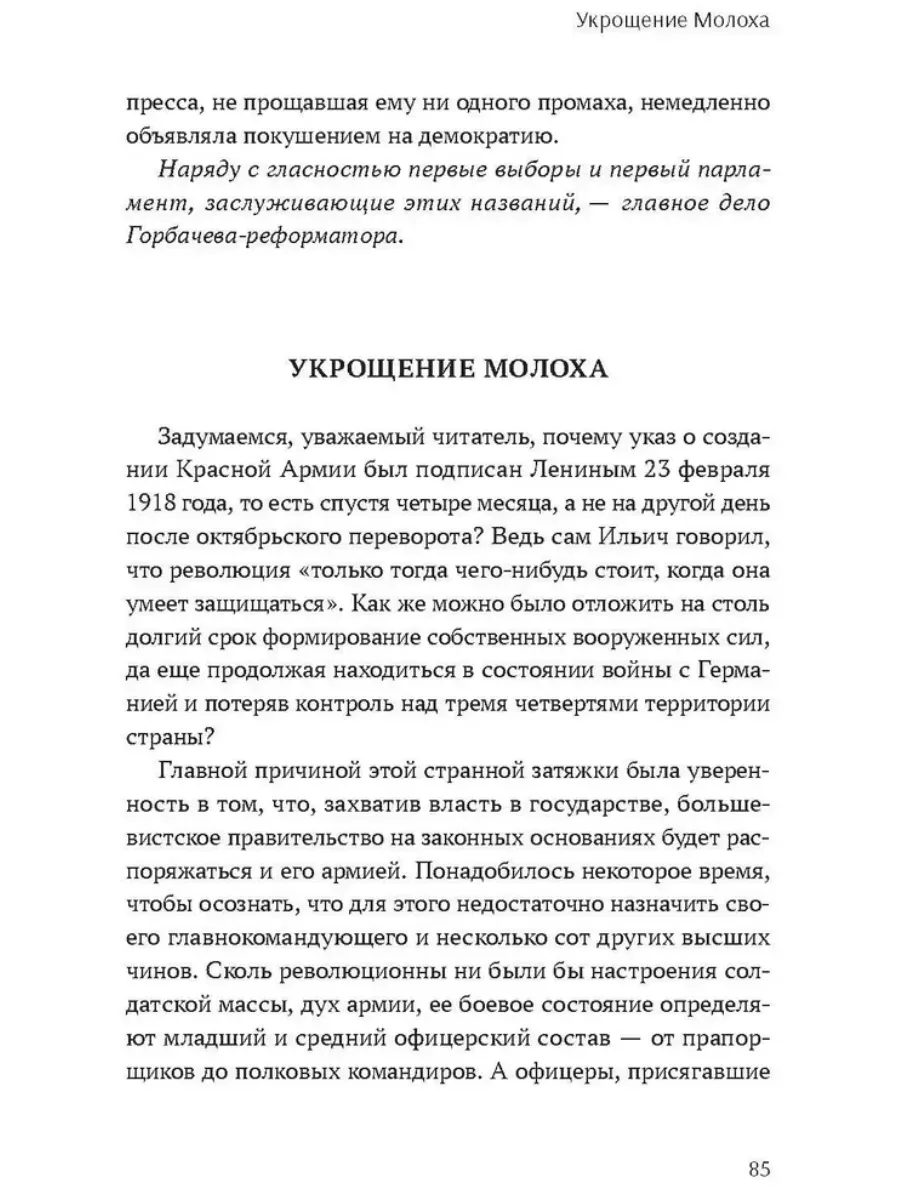 Укрощение Молоха

пресса, не прощавшая ему ни одного промаха, немедленно объявляла покушением на демократию.

Наряду с гласностью первые выборы и первый парламент, заслуживающие этих названий, — главное дело Горбачева-реформатора.

УКРОЩЕНИЕ МОЛОХА

Задумаемся, уважаемый читатель, почему указ о создании Красной Армии был подписан Лениным 23 февраля 1918 года, то есть спустя четыре месяца, а не на другой день после октябрьского переворота? Ведь сам Ильич говорил, что революция «только тогда чего-нибудь стоит, когда она умеет защищаться». Как же можно было отложить на столь долгий срок формирование собственных вооруженных сил, да еще продолжая находиться в состоянии войны с Германией и потеряв контроль над тремя четвертями территории страны?

Главной причиной этой странной затяжки была уверенность в том, что, захватив власть в государстве, большевистское правительство на законных основаниях будет распоряжаться и его армией. Понадобилось некоторое время, чтобы осознать, что для этого недостаточно назначить своего главнокомандующего и несколько сот других высших чинов. Сколь революционны ни были бы настроения солдатской массы, дух армии, ее боевое состояние определяют младший и средний офицерский состав — от прапорщиков до полковых командиров. А офицеры, присягавшие

85